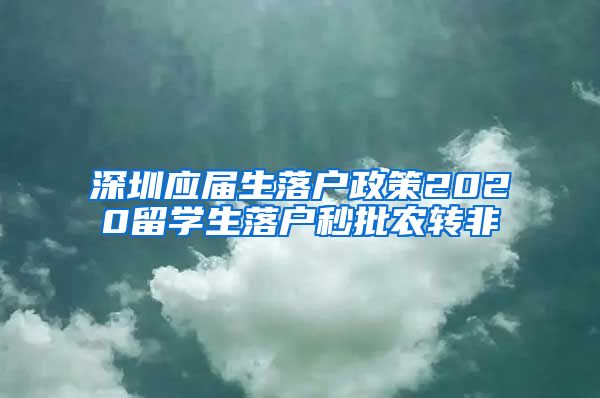 深圳应届生落户政策2020留学生落户秒批农转非